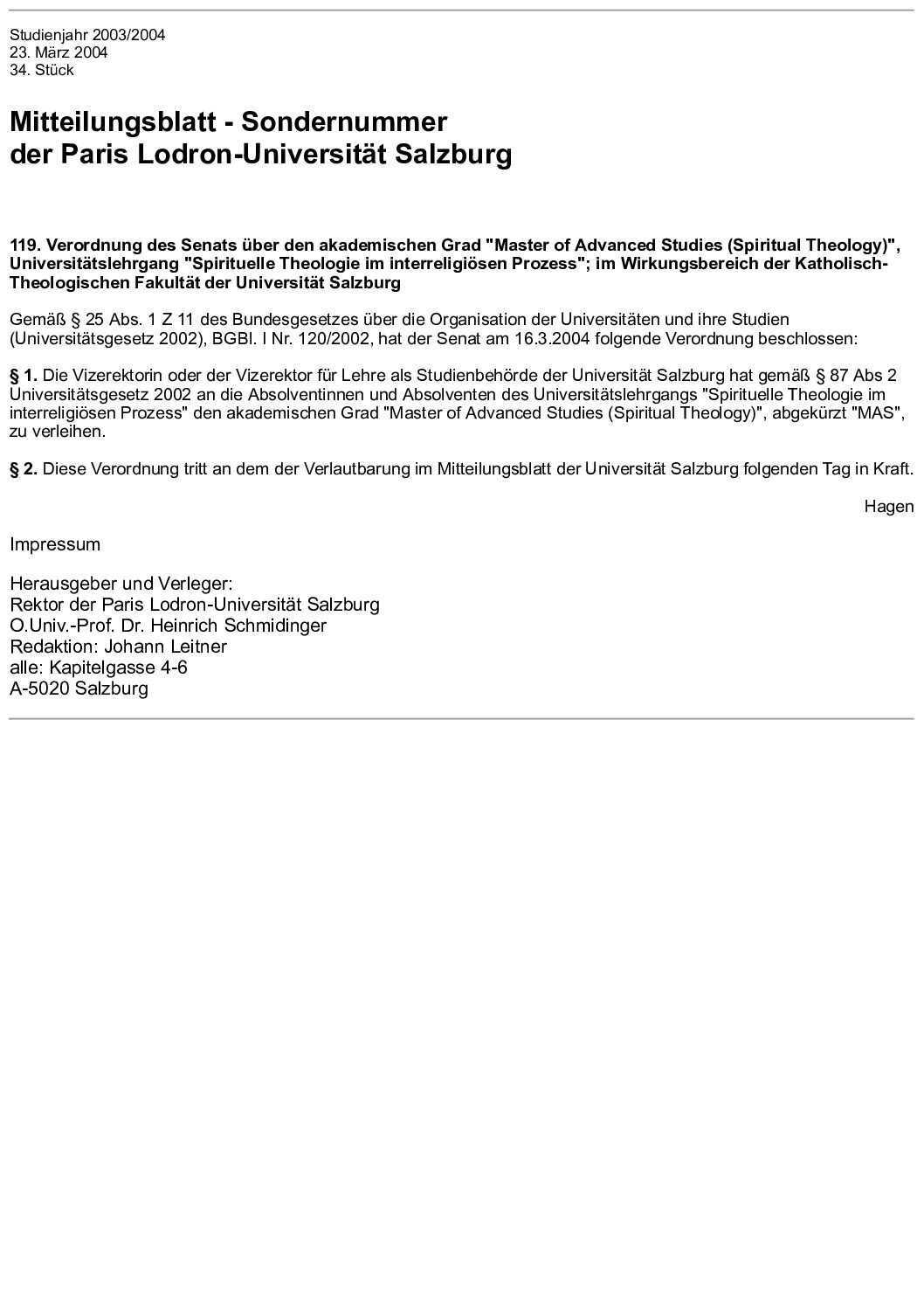 Studienjahr 2003/2004
23. März 2004
34. Stück

Mitteilungsblatt - Sondernummer
der Paris Lodron-Universität Salzburg

119. Verordnung des Senats über den akademischen Grad "Master of Advanced Studies (Spiritual Theology)", Universitätslehrgang "Spirituelle Theologie im interreligiösen Prozess"; im Wirkungsbereich der Katholisch-Theologischen Fakultät der Universität Salzburg

Gemäß § 25 Abs. 1 Z 11 des Bundesgesetzes über die Organisation der Universitäten und ihre Studien (Universitätsgesetz 2002), BGBl. I Nr. 120/2002, hat der Senat am 16.3.2004 folgende Verordnung beschlossen:

§ 1. Die Vizerektorin oder der Vizerektor für Lehre als Studienbehörde der Universität Salzburg hat gemäß § 87 Abs 2 Universitätsgesetz 2002 an die Absolventinnen und Absolventen des Universitätslehrgangs "Spirituelle Theologie im interreligiösen Prozess" den akademischen Grad "Master of Advanced Studies (Spiritual Theology)", abgekürzt "MAS", zu verleihen.

§ 2. Diese Verordnung tritt an dem der Verlautbarung im Mitteilungsblatt der Universität Salzburg folgenden Tag in Kraft.

Hagen

Impressum

Herausgeber und Verleger:
Rektor der Paris Lodron-Universität Salzburg
O.Univ.-Prof. Dr. Heinrich Schmidinger
Redaktion: Johann Leitner
alle: Kapitelgasse 4-6
A-5020 Salzburg